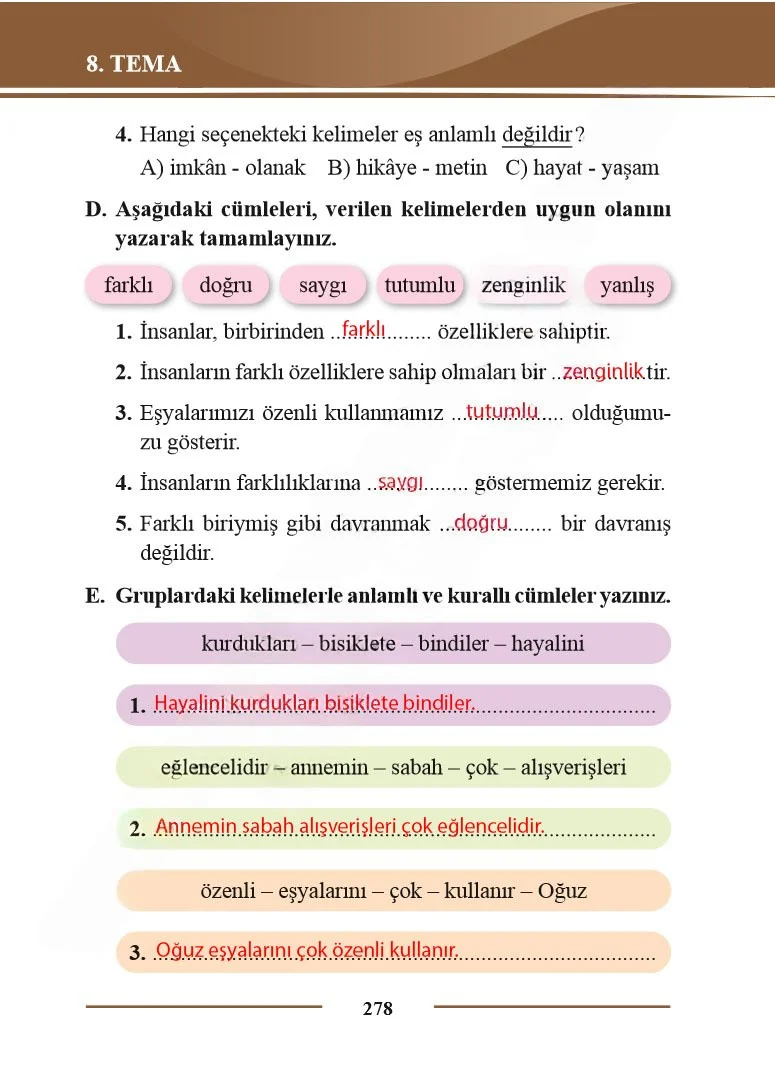 8. TEMA

4. Hangi seçenekteki kelimeler eş anlamlı değildir?
A) imkân - olanak B) hikâye - metin C) hayat - yaşam

D. Aşağıdaki cümleleri, verilen kelimelerden uygun olanını yazarak tamamlayınız.

farklı doğru saygı tutumlu zenginlik yanlış

1. İnsanlar, birbirinden farklı özelliklere sahiptir.

2. İnsanların farklı özelliklere sahip olmaları bir zenginliktir.

3. Eşyalarımızı özenli kullanmamız tutumlu olduğumuzu gösterir.

4. İnsanların farklılıklarına saygı göstermemiz gerekir.

5. Farklı biriymiş gibi davranmak doğru bir davranış değildir.

E. Gruplardaki kelimelerle anlamlı ve kurallı cümleler yazınız.

kurdukları – bisiklete – bindiler – hayalini

1. Hayalini kurdukları bisiklete bindiler.

eğlencelidir – annemin – sabah – çok – alışverişleri

2. Annemin sabah alışverişleri çok eğlencelidir.

özenli – eşyalarını – çok – kullanır – Oğuz

3. Oğuz eşyalarını çok özenli kullanır.

278